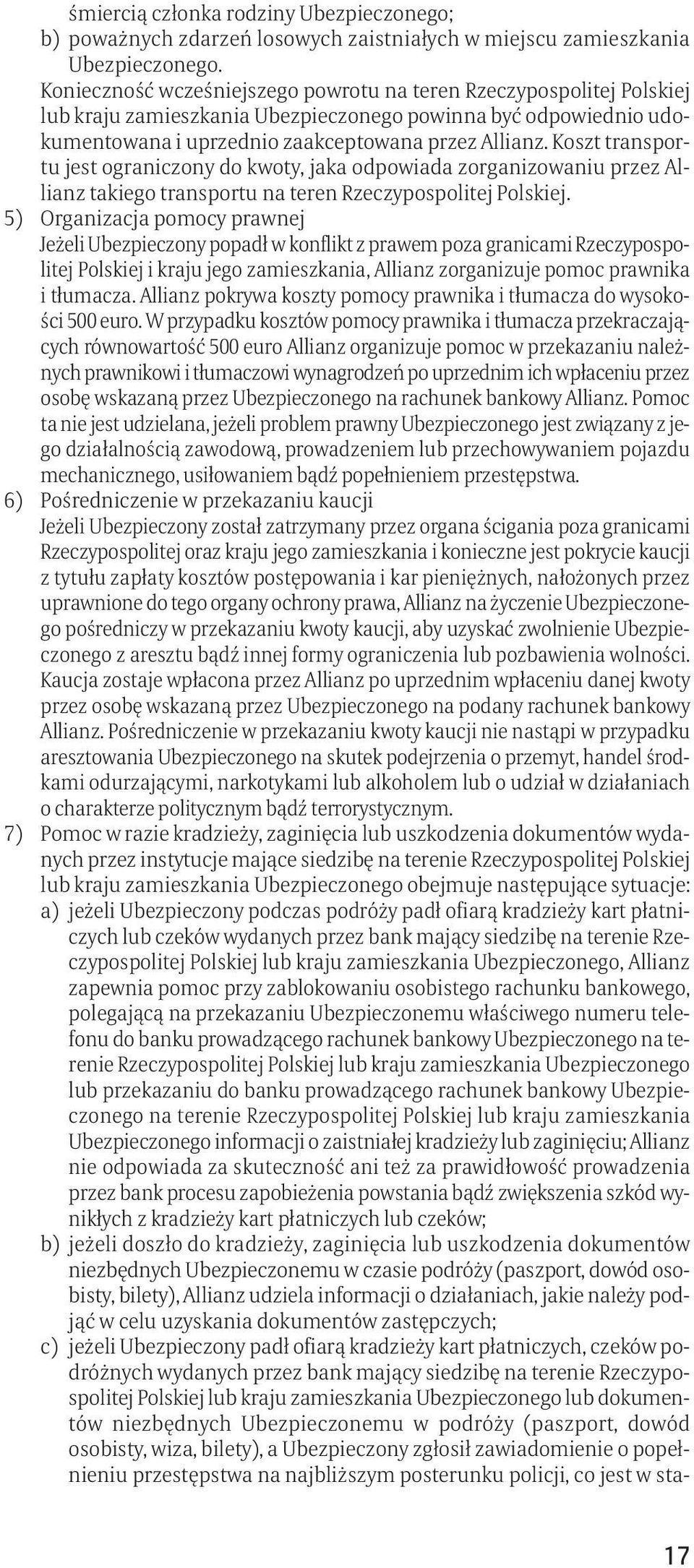 śmiercią członka rodziny Ubezpieczonego;
b) poważnych zdarzeń losowych zaistniałych w miejscu zamieszkania Ubezpieczonego.
Konieczność wcześniejszego powrotu na teren Rzeczypospolitej Polskiej lub kraju zamieszkania Ubezpieczonego powinna być odpowiednio udokumentowana i uprzednio zaakceptowana przez Allianz. Koszt transportu jest ograniczony do kwoty, jaka odpowiada zorganizowaniu przez Allianz takiego transportu na teren Rzeczypospolitej Polskiej.
5) Organizacja pomocy prawnej
Jeżeli Ubezpieczony popadł w konflikt z prawem poza granicami Rzeczypospolitej Polskiej i kraju jego zamieszkania, Allianz zorganizuje pomoc prawnika i tłumacza. Allianz pokrywa koszty pomocy prawnika i tłumacza do wysokości 500 euro. W przypadku kosztów pomocy prawnika i tłumacza przekraczających równowartość 500 euro Allianz organizuje pomoc w przekazaniu należnych prawnikowi i tłumaczowi wynagrodzeń po uprzednim ich wpłaceniu przez osobę wskazaną przez Ubezpieczonego na rachunek bankowy Allianz. Pomoc ta nie jest udzielana, jeżeli problem prawny Ubezpieczonego jest związany z jego działalnością zawodową, prowadzeniem lub przechowywaniem pojazdu mechanicznego, usiłowaniem bądź popełnieniem przestępstwa.
6) Pośredniczenie w przekazaniu kaucji
Jeżeli Ubezpieczony został zatrzymany przez organa ścigania poza granicami Rzeczypospolitej oraz kraju jego zamieszkania i konieczne jest pokrycie kaucji z tytułu zapłaty kosztów postępowania i kar pieniężnych, nałożonych przez uprawnione do tego organy ochrony prawa, Allianz na życzenie Ubezpieczonego pośredniczy w przekazaniu kwoty kaucji, aby uzyskać zwolnienie Ubezpieczonego z aresztu bądź innej formy ograniczenia lub pozbawienia wolności. Kaucja zostaje wpłacona przez Allianz po uprzednim wpłaceniu danej kwoty przez osobę wskazaną przez Ubezpieczonego na podany rachunek bankowy Allianz. Pośredniczenie w przekazaniu kwoty kaucji nie nastąpi w przypadku aresztowania Ubezpieczonego na skutek podejrzenia o przemyt, handel środkami odurzającymi, narkotykami lub alkoholem lub o udział w działaniach o charakterze politycznym bądź terrorystycznym.
7) Pomoc w razie kradzieży, zaginięcia lub uszkodzenia dokumentów wydanych przez instytucje mające siedzibę na terenie Rzeczypospolitej Polskiej lub kraju zamieszkania Ubezpieczonego obejmuje następujące sytuacje:
a) jeżeli Ubezpieczony podczas podróży padł ofiarą kradzieży kart płatniczych lub czeków wydanych przez bank mający siedzibę na terenie Rzeczypospolitej Polskiej lub kraju zamieszkania Ubezpieczonego, Allianz zapewnia pomoc przy zablokowaniu osobistego rachunku bankowego, polegającą na przekazaniu Ubezpieczonemu właściwego numeru telefonu do banku prowadzącego rachunek bankowy Ubezpieczonego na terenie Rzeczypospolitej Polskiej lub kraju zamieszkania Ubezpieczonego lub przekazaniu do banku prowadzącego rachunek bankowy Ubezpieczonego na terenie Rzeczypospolitej Polskiej lub kraju zamieszkania Ubezpieczonego informacji o zaistniałej kradzieży lub zaginięciu; Allianz nie odpowiada za skuteczność ani też za prawidłowość prowadzenia przez bank procesu zapobieżenia powstania bądź zwiększenia szkód wynikłych z kradzieży kart płatniczych lub czeków;
b) jeżeli doszło do kradzieży, zaginięcia lub uszkodzenia dokumentów niezbędnych Ubezpieczonemu w czasie podróży (paszport, dowód osobisty, bilety), Allianz udziela informacji o działaniach, jakie należy podjąć w celu uzyskania dokumentów zastępczych;
c) jeżeli Ubezpieczony padł ofiarą kradzieży kart płatniczych, czeków podróżnych wydanych przez bank mający siedzibę na terenie Rzeczypospolitej Polskiej lub kraju zamieszkania Ubezpieczonego lub dokumentów niezbędnych Ubezpieczonemu w podróży (paszport, dowód osobisty, wiza, bilety), a Ubezpieczony zgłosił zawiadomienie o popełnieniu przestępstwa na najbliższym posterunku policji, co jest w sta-

17